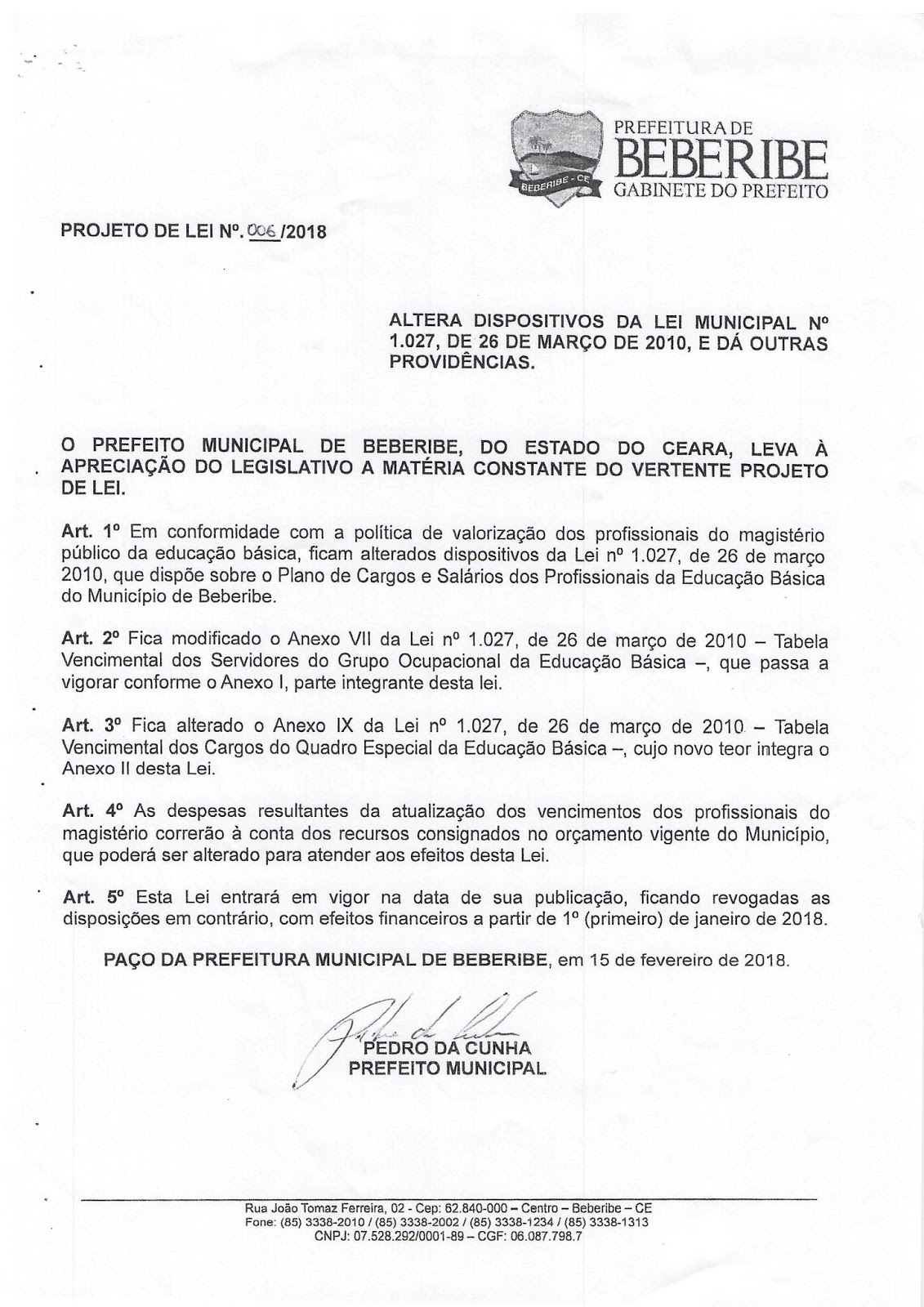 BEBERIBE - CE

PREFEITURA DE
BEBERIBE
GABINETE DO PREFEITO

PROJETO DE LEI Nº. 006/2018

ALTERA DISPOSITIVOS DA LEI MUNICIPAL Nº 1.027, DE 26 DE MARÇO DE 2010, E DÁ OUTRAS PROVIDÊNCIAS.

O PREFEITO MUNICIPAL DE BEBERIBE, DO ESTADO DO CEARA, LEVA À APRECIAÇÃO DO LEGISLATIVO A MATÉRIA CONSTANTE DO VERTENTE PROJETO DE LEI.

Art. 1º Em conformidade com a política de valorização dos profissionais do magistério público da educação básica, ficam alterados dispositivos da Lei nº 1.027, de 26 de março 2010, que dispõe sobre o Plano de Cargos e Salários dos Profissionais da Educação Básica do Município de Beberibe.

Art. 2º Fica modificado o Anexo VII da Lei nº 1.027, de 26 de março de 2010 – Tabela Vencimental dos Servidores do Grupo Ocupacional da Educação Básica –, que passa a vigorar conforme o Anexo I, parte integrante desta lei.

Art. 3º Fica alterado o Anexo IX da Lei nº 1.027, de 26 de março de 2010 – Tabela Vencimental dos Cargos do Quadro Especial da Educação Básica –, cujo novo teor integra o Anexo II desta Lei.

Art. 4º As despesas resultantes da atualização dos vencimentos dos profissionais do magistério correrão à conta dos recursos consignados no orçamento vigente do Município, que poderá ser alterado para atender aos efeitos desta Lei.

Art. 5º Esta Lei entrará em vigor na data de sua publicação, ficando revogadas as disposições em contrário, com efeitos financeiros a partir de 1º (primeiro) de janeiro de 2018.

PAÇO DA PREFEITURA MUNICIPAL DE BEBERIBE, em 15 de fevereiro de 2018.

PEDRO DA CUNHA
PREFEITO MUNICIPAL

Rua João Tomaz Ferreira, 02 - Cep: 62.840-000 – Centro – Beberibe – CE
Fone: (85) 3338-2010 / (85) 3338-2002 / (85) 3338-1234 / (85) 3338-1313
CNPJ: 07.528.292/0001-89 – CGF: 06.087.798.7